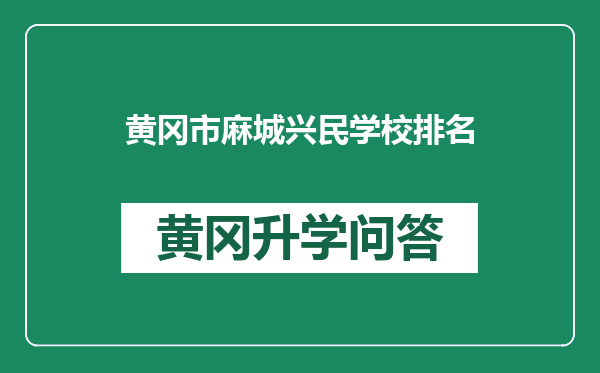 黄冈市麻城兴民学校排名

黄冈升学问答